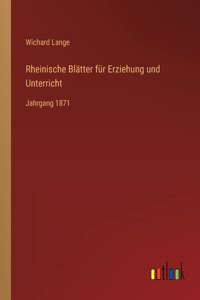 Wichard Lange

Rheinische Blätter für Erziehung und Unterricht

Jahrgang 1871

outlook